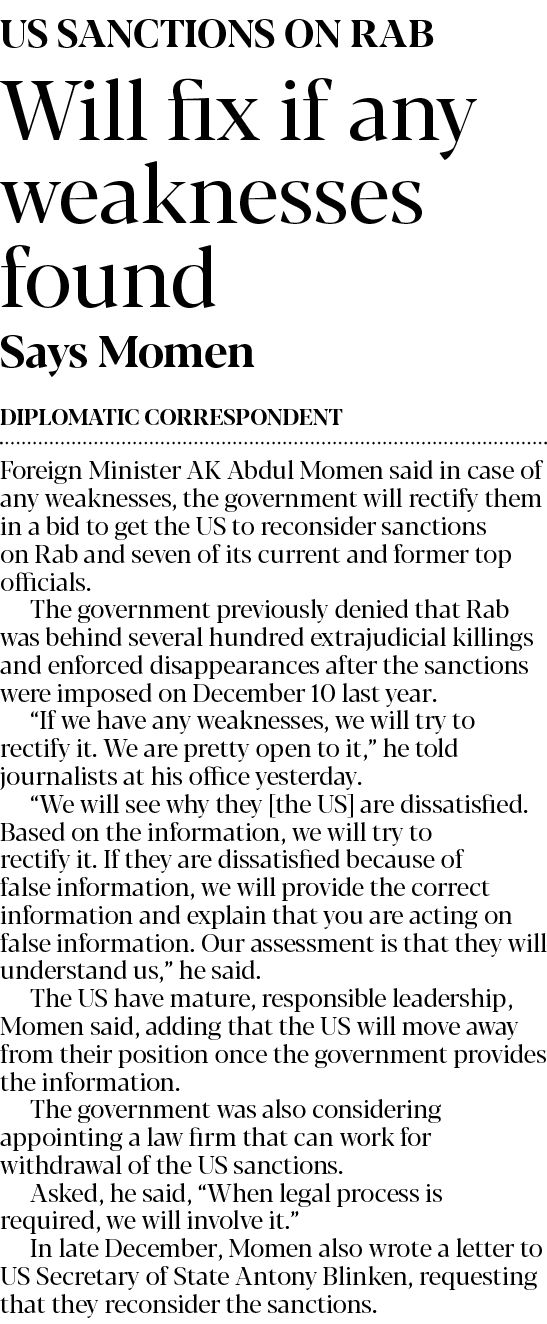 US SANCTIONS ON RAB

Will fix if any weaknesses found

Says Momen

DIPLOMATIC CORRESPONDENT

Foreign Minister AK Abdul Momen said in case of any weaknesses, the government will rectify them in a bid to get the US to reconsider sanctions on Rab and seven of its current and former top officials.

The government previously denied that Rab was behind several hundred extrajudicial killings and enforced disappearances after the sanctions were imposed on December 10 last year.

"If we have any weaknesses, we will try to rectify it. We are pretty open to it," he told journalists at his office yesterday.

"We will see why they [the US] are dissatisfied. Based on the information, we will try to rectify it. If they are dissatisfied because of false information, we will provide the correct information and explain that you are acting on false information. Our assessment is that they will understand us," he said.

The US have mature, responsible leadership, Momen said, adding that the US will move away from their position once the government provides the information.

The government was also considering appointing a law firm that can work for withdrawal of the US sanctions.

Asked, he said, "When legal process is required, we will involve it."

In late December, Momen also wrote a letter to US Secretary of State Antony Blinken, requesting that they reconsider the sanctions.